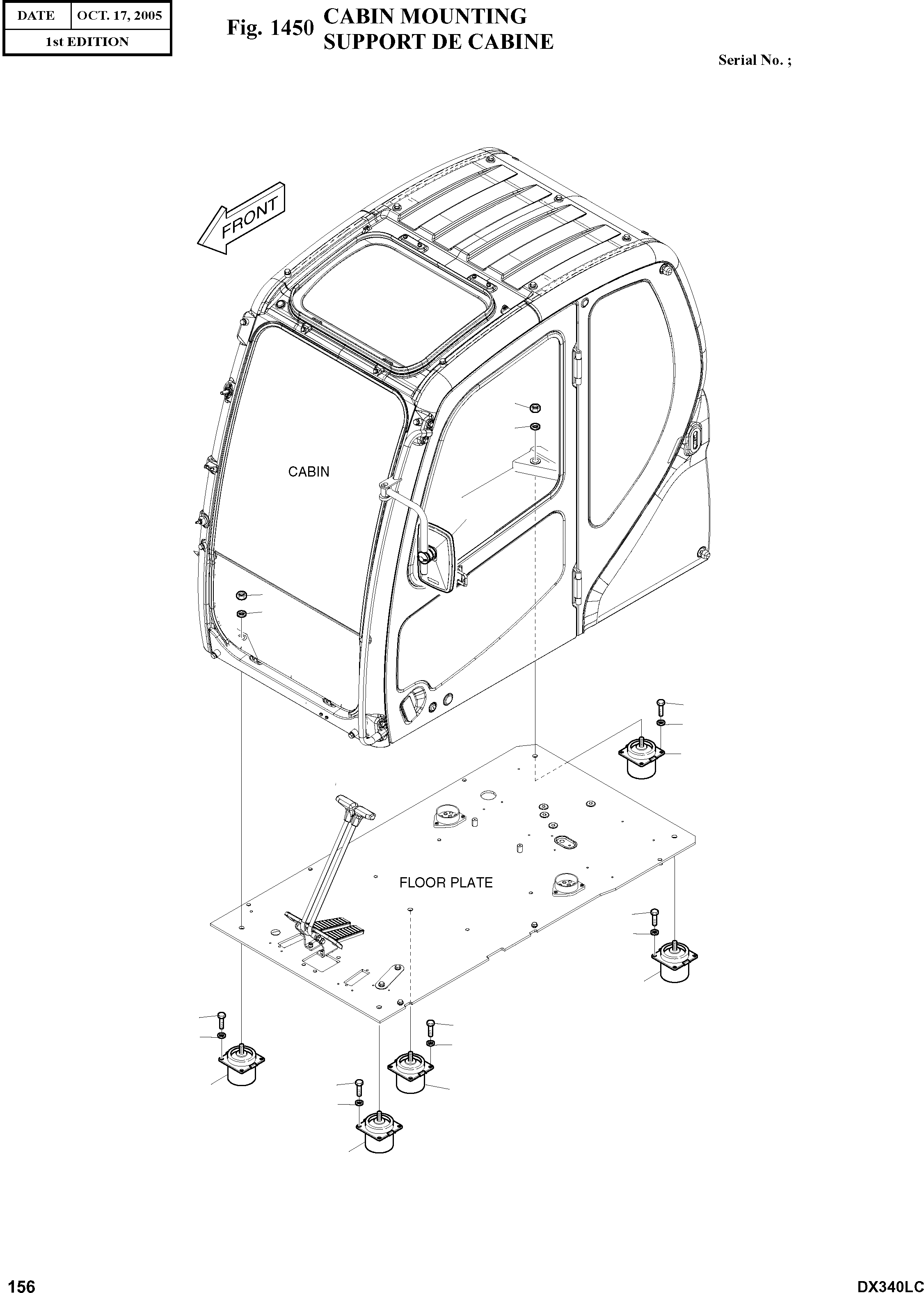 | DATE | OCT. 17, 2005 |
|---|---|
| 1st EDITION | |

Fig. 1450 CABIN MOUNTING
SUPPORT DE CABINE

Serial No. ;

FRONT

CABIN

FLOOR PLATE

156

DX340LC